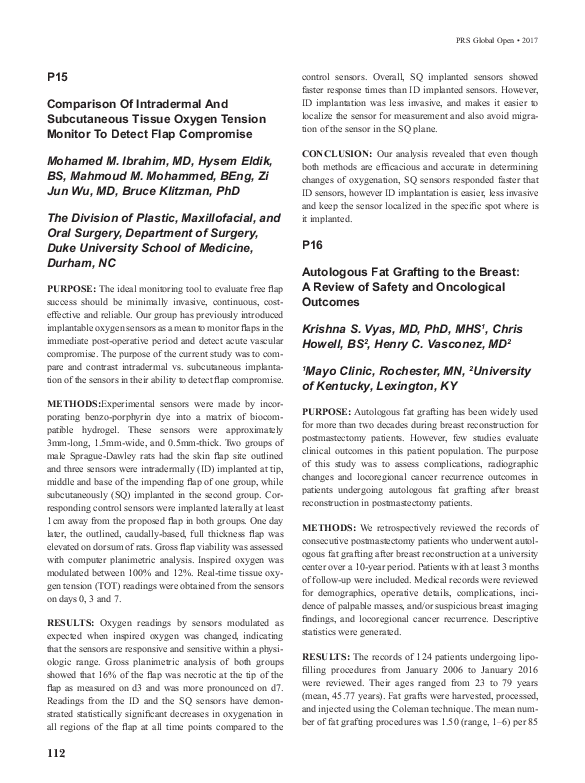 PRS Global Open • 2017

P15

Comparison Of Intradermal And Subcutaneous Tissue Oxygen Tension Monitor To Detect Flap Compromise

Mohamed M. Ibrahim, MD, Hysem Eldik, BS, Mahmoud M. Mohammed, BEng, Zi Jun Wu, MD, Bruce Klitzman, PhD

The Division of Plastic, Maxillofacial, and Oral Surgery, Department of Surgery, Duke University School of Medicine, Durham, NC

PURPOSE: The ideal monitoring tool to evaluate free flap success should be minimally invasive, continuous, cost-effective and reliable. Our group has previously introduced implantable oxygen sensors as a mean to monitor flaps in the immediate post-operative period and detect acute vascular compromise. The purpose of the current study was to compare and contrast intradermal vs. subcutaneous implantation of the sensors in their ability to detect flap compromise.

METHODS:Experimental sensors were made by incorporating benzo-porphyrin dye into a matrix of biocompatible hydrogel. These sensors were approximately 3mm-long, 1.5mm-wide, and 0.5mm-thick. Two groups of male Sprague-Dawley rats had the skin flap site outlined and three sensors were intradermally (ID) implanted at tip, middle and base of the impending flap of one group, while subcutaneously (SQ) implanted in the second group. Corresponding control sensors were implanted laterally at least 1cm away from the proposed flap in both groups. One day later, the outlined, caudally-based, full thickness flap was elevated on dorsum of rats. Gross flap viability was assessed with computer planimetric analysis. Inspired oxygen was modulated between 100% and 12%. Real-time tissue oxygen tension (TOT) readings were obtained from the sensors on days 0, 3 and 7.

RESULTS: Oxygen readings by sensors modulated as expected when inspired oxygen was changed, indicating that the sensors are responsive and sensitive within a physiologic range. Gross planimetric analysis of both groups showed that 16% of the flap was necrotic at the tip of the flap as measured on d3 and was more pronounced on d7. Readings from the ID and the SQ sensors have demonstrated statistically significant decreases in oxygenation in all regions of the flap at all time points compared to the control sensors. Overall, SQ implanted sensors showed faster response times than ID implanted sensors. However, ID implantation was less invasive, and makes it easier to localize the sensor for measurement and also avoid migration of the sensor in the SQ plane.

CONCLUSION: Our analysis revealed that even though both methods are efficacious and accurate in determining changes of oxygenation, SQ sensors responded faster that ID sensors, however ID implantation is easier, less invasive and keep the sensor localized in the specific spot where is it implanted.

P16

Autologous Fat Grafting to the Breast: A Review of Safety and Oncological Outcomes

Krishna S. Vyas, MD, PhD, MHS$^1$, Chris Howell, BS$^2$, Henry C. Vasconez, MD$^2$

$^1$Mayo Clinic, Rochester, MN, $^2$University of Kentucky, Lexington, KY

PURPOSE: Autologous fat grafting has been widely used for more than two decades during breast reconstruction for postmastectomy patients. However, few studies evaluate clinical outcomes in this patient population. The purpose of this study was to assess complications, radiographic changes and locoregional cancer recurrence outcomes in patients undergoing autologous fat grafting after breast reconstruction in postmastectomy patients.

METHODS: We retrospectively reviewed the records of consecutive postmastectomy patients who underwent autologous fat grafting after breast reconstruction at a university center over a 10-year period. Patients with at least 3 months of follow-up were included. Medical records were reviewed for demographics, operative details, complications, incidence of palpable masses, and/or suspicious breast imaging findings, and locoregional cancer recurrence. Descriptive statistics were generated.

RESULTS: The records of 124 patients undergoing lipofilling procedures from January 2006 to January 2016 were reviewed. Their ages ranged from 23 to 79 years (mean, 45.77 years). Fat grafts were harvested, processed, and injected using the Coleman technique. The mean number of fat grafting procedures was 1.50 (range, 1–6) per 85

112